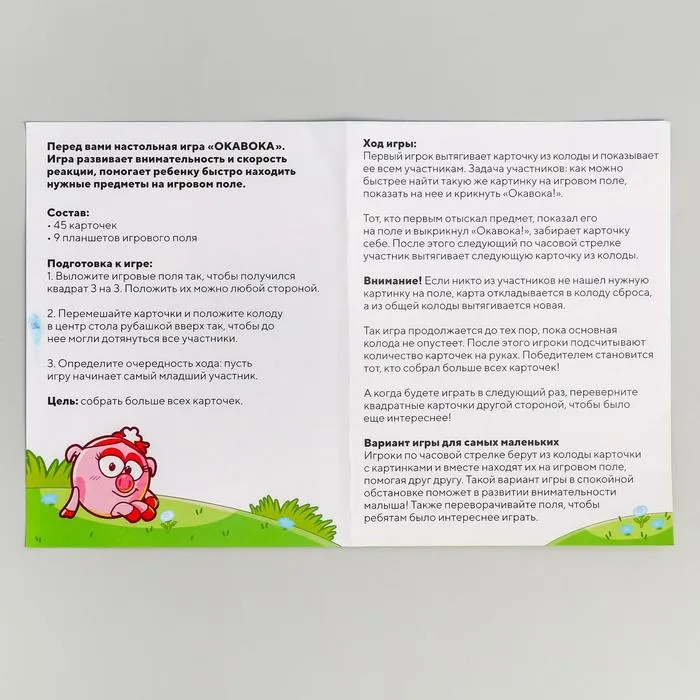 Перед вами настольная игра «ОКАВОКА». Игра развивает внимательность и скорость реакции, помогает ребенку быстро находить нужные предметы на игровом поле.

Состав:
• 45 карточек
• 9 планшетов игрового поля

Подготовка к игре:
1. Выложите игровые поля так, чтобы получился квадрат 3 на 3. Положить их можно любой стороной.

2. Перемешайте карточки и положите колоду в центр стола рубашкой вверх так, чтобы до нее могли дотянуться все участники.

3. Определите очередность хода: пусть игру начинает самый младший участник.

Цель: собрать больше всех карточек.

Ход игры:
Первый игрок вытягивает карточку из колоды и показывает ее всем участникам. Задача участников: как можно быстрее найти такую же картинку на игровом поле, показать на нее и крикнуть «Окавока!».

Тот, кто первым отыскал предмет, показал его на поле и выкрикнул «Окавока!», забирает карточку себе. После этого следующий по часовой стрелке участник вытягивает следующую карточку из колоды.

Внимание! Если никто из участников не нашел нужную картинку на поле, карта откладывается в колоду сброса, а из общей колоды вытягивается новая.

Так игра продолжается до тех пор, пока основная колода не опустеет. После этого игроки подсчитывают количество карточек на руках. Победителем становится тот, кто собрал больше всех карточек!

А когда будете играть в следующий раз, переверните квадратные карточки другой стороной, чтобы было еще интереснее!

Вариант игры для самых маленьких
Игроки по часовой стрелке берут из колоды карточки с картинками и вместе находят их на игровом поле, помогая друг другу. Такой вариант игры в спокойной обстановке поможет в развитии внимательности малыша! Также переворачивайте поля, чтобы ребятам было интереснее играть.